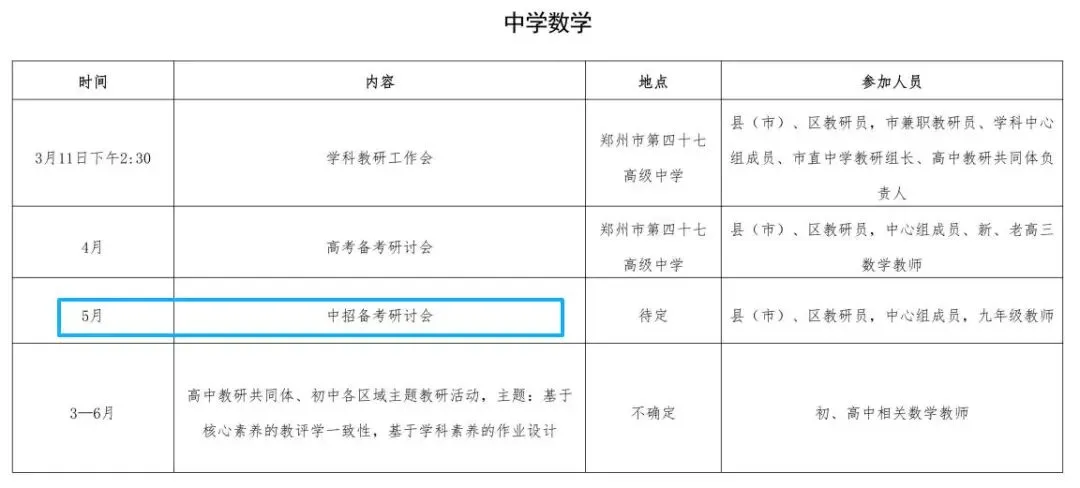 中学数学

| 时间 | 内容 | 地点 | 参加人员 |
|---|---|---|---|
| 3月11日下午2:30 | 学科教研工作会 | 郑州市第四十七高级中学 | 县（市）、区教研员，市兼职教研员、学科中心组成员、市直中学教研组长、高中教研共同体负责人 |
| 4月 | 高考备考研讨会 | 郑州市第四十七高级中学 | 县（市）、区教研员，中心组成员、新、老高三数学教师 |
| 5月 | 中招备考研讨会 | 待定 | 县（市）、区教研员，中心组成员，九年级教师 |
| 3—6月 | 高中教研共同体、初中各区域主题教研活动，主题：基于核心素养的教评学一致性，基于学科素养的作业设计 | 不确定 | 初、高中相关数学教师 |